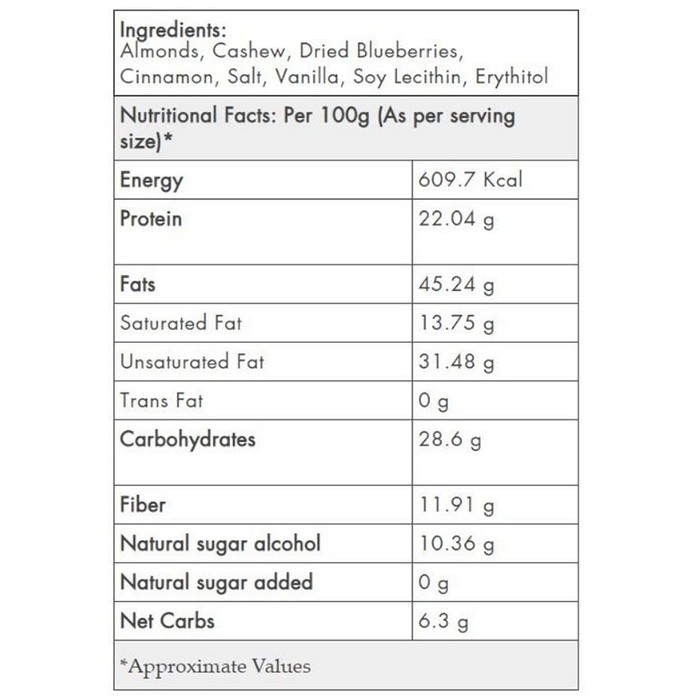 Ingredients:
Almonds, Cashew, Dried Blueberries, Cinnamon, Salt, Vanilla, Soy Lecithin, Erythitol

Nutritional Facts: Per 100g (As per serving size)*

| Energy | 609.7 Kcal |
|---|---|
| Protein | 22.04 g |
| Fats | 45.24 g |
| Saturated Fat | 13.75 g |
| Unsaturated Fat | 31.48 g |
| Trans Fat | 0 g |
| Carbohydrates | 28.6 g |
| Fiber | 11.91 g |
| Natural sugar alcohol | 10.36 g |
| Natural sugar added | 0 g |
| Net Carbs | 6.3 g |

*Approximate Values